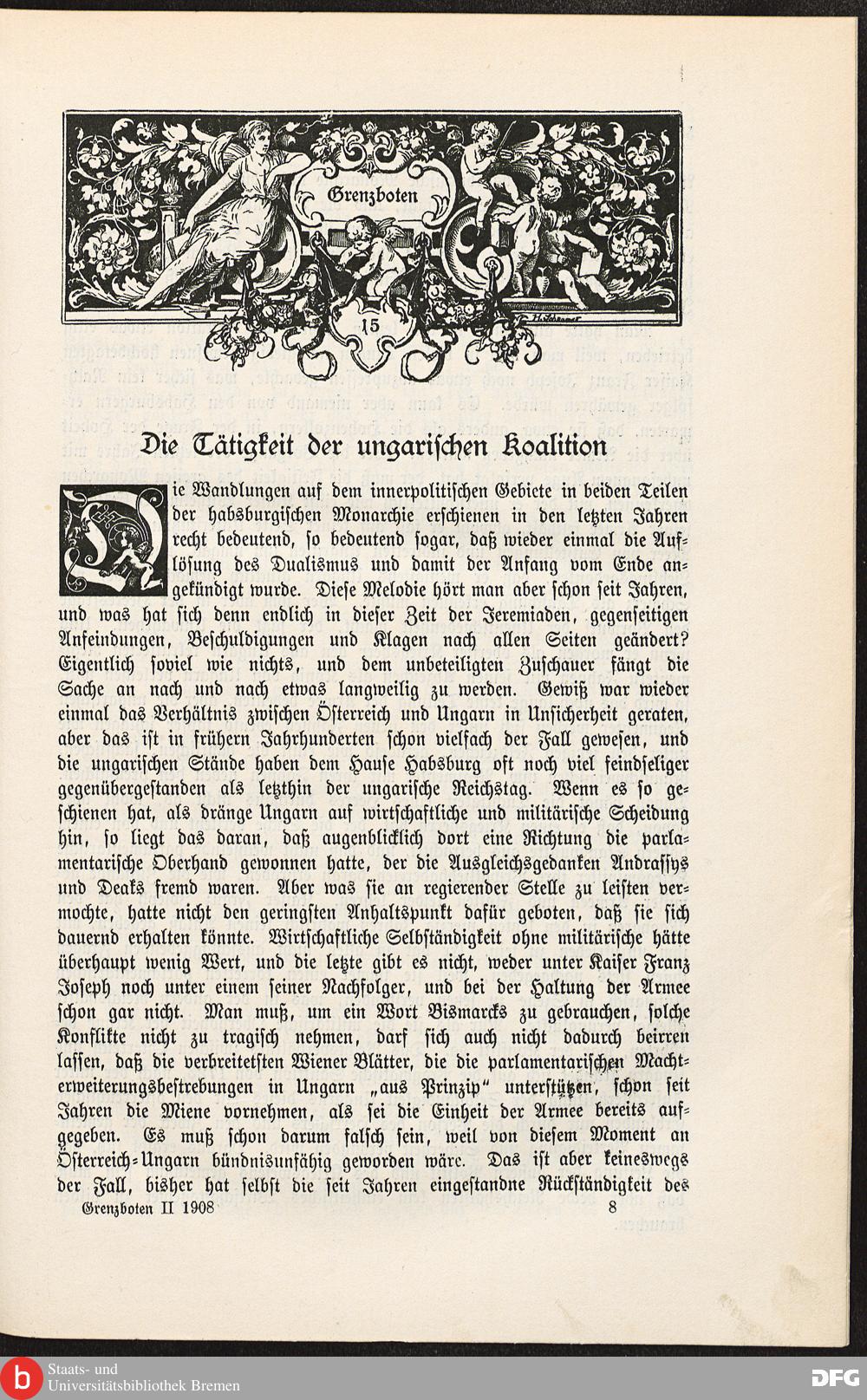 Grenzboten

15

Die Tätigkeit der ungarischen Koalition

Die Wandlungen auf dem innerpolitischen Gebiete in beiden Teilen der habsburgischen Monarchie erschienen in den letzten Jahren recht bedeutend, so bedeutend sogar, daß wieder einmal die Auflösung des Dualismus und damit der Anfang vom Ende angekündigt wurde. Diese Melodie hört man aber schon seit Jahren, und was hat sich denn endlich in dieser Zeit der Jeremiaden, gegenseitigen Anfeindungen, Beschuldigungen und Klagen nach allen Seiten geändert? Eigentlich soviel wie nichts, und dem unbeteiligten Zuschauer fängt die Sache an nach und nach etwas langweilig zu werden. Gewiß war wieder einmal das Verhältnis zwischen Österreich und Ungarn in Unsicherheit geraten, aber das ist in frühern Jahrhunderten schon vielfach der Fall gewesen, und die ungarischen Stände haben dem Hause Habsburg oft noch viel feindseliger gegenübergestanden als letzthin der ungarische Reichstag. Wenn es so geschienen hat, als dränge Ungarn auf wirtschaftliche und militärische Scheidung hin, so liegt das daran, daß augenblicklich dort eine Richtung die parlamentarische Oberhand gewonnen hatte, der die Ausgleichsgedanken Andrassys und Deaks fremd waren. Aber was sie an regierender Stelle zu leisten vermochte, hatte nicht den geringsten Anhaltspunkt dafür geboten, daß sie sich dauernd erhalten könnte. Wirtschaftliche Selbständigkeit ohne militärische hätte überhaupt wenig Wert, und die letzte gibt es nicht, weder unter Kaiser Franz Joseph noch unter einem seiner Nachfolger, und bei der Haltung der Armee schon gar nicht. Man muß, um ein Wort Bismarcks zu gebrauchen, solche Konflikte nicht zu tragisch nehmen, darf sich auch nicht dadurch beirren lassen, daß die verbreitetsten Wiener Blätter, die die parlamentarischen Machterweiterungsbestrebungen in Ungarn „aus Prinzip" unterstützen, schon seit Jahren die Miene vornehmen, als sei die Einheit der Armee bereits aufgegeben. Es muß schon darum falsch sein, weil von diesem Moment an Österreich-Ungarn bündnisunfähig geworden wäre. Das ist aber keineswegs der Fall, bisher hat selbst die seit Jahren eingestandne Rückständigkeit des

Grenzboten II 1908 8

Staats- und Universitätsbibliothek Bremen

DFG